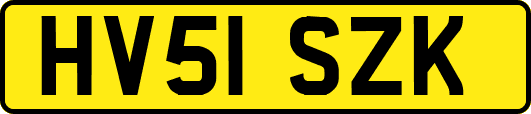 HV51 SZK